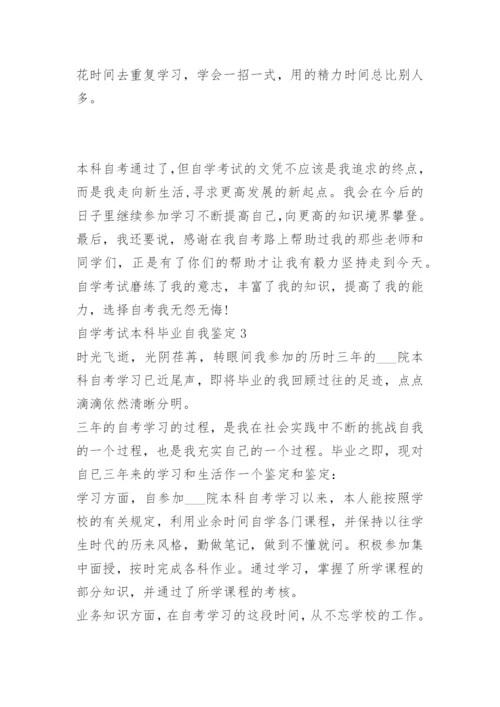 花时间去重复学习，学会一招一式，用的精力时间总比别人多。

本科自考通过了,但自学考试的文凭不应该是我追求的终点,而是我走向新生活,寻求更高发展的新起点。我会在今后的日子里继续参加学习不断提高自己,向更高的知识境界攀登。最后，我还要说，感谢在我自考路上帮助过我的那些老师和同学们，正是有了你们的帮助才让我有毅力坚持走到今天。自学考试磨练了我的意志，丰富了我的知识，提高了我的能力，选择自考我无怨无悔!
自学考试本科毕业自我鉴定 3
时光飞逝，光阴荏苒，转眼间我参加的历时三年的___院本科自考学习已近尾声，即将毕业的我回顾过往的足迹，点点滴滴依然清晰分明。
三年的自考学习的过程，是我在社会实践中不断的挑战自我的一个过程，也是我充实自己的一个过程。毕业之即，现对自已三年来的学习和生活作一个鉴定和鉴定:
学习方面，自参加___院本科自考学习以来，本人能按照学校的有关规定，利用业余时间自学各门课程，并保持以往学生时代的历来风格，勤做笔记，做到不懂就问。积极参加集中面授，按时完成各科作业。通过学习，掌握了所学课程的部分知识，并通过了所学课程的考核。
业务知识方面，在自考学习的这段时间，从不忘学校的工作。